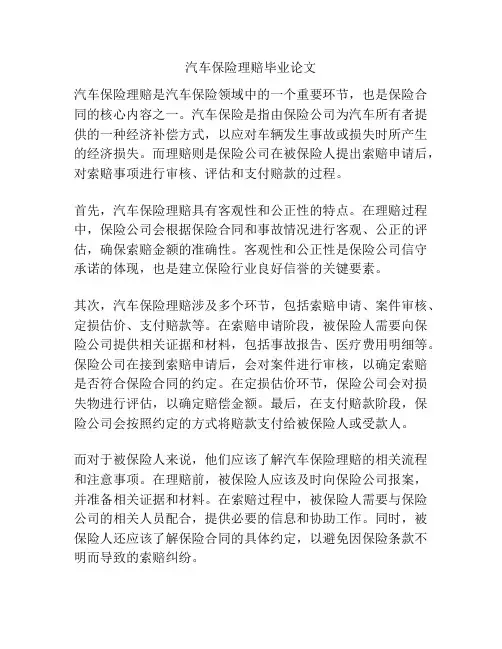 汽车保险理赔毕业论文

汽车保险理赔是汽车保险领域中的一个重要环节，也是保险合同的核心内容之一。汽车保险是指由保险公司为汽车所有者提供的一种经济补偿方式，以应对车辆发生事故或损失时所产生的经济损失。而理赔则是保险公司在被保险人提出索赔申请后，对索赔事项进行审核、评估和支付赔款的过程。

首先，汽车保险理赔具有客观性和公正性的特点。在理赔过程中，保险公司会根据保险合同和事故情况进行客观、公正的评估，确保索赔金额的准确性。客观性和公正性是保险公司信守承诺的体现，也是建立保险行业良好信誉的关键要素。

其次，汽车保险理赔涉及多个环节，包括索赔申请、案件审核、定损估价、支付赔款等。在索赔申请阶段，被保险人需要向保险公司提供相关证据和材料，包括事故报告、医疗费用明细等。保险公司在接到索赔申请后，会对案件进行审核，以确定索赔是否符合保险合同的约定。在定损估价环节，保险公司会对损失物进行评估，以确定赔偿金额。最后，在支付赔款阶段，保险公司会按照约定的方式将赔款支付给被保险人或受款人。

而对于被保险人来说，他们应该了解汽车保险理赔的相关流程和注意事项。在理赔前，被保险人应该及时向保险公司报案，并准备相关证据和材料。在索赔过程中，被保险人需要与保险公司的相关人员配合，提供必要的信息和协助工作。同时，被保险人还应该了解保险合同的具体约定，以避免因保险条款不明而导致的索赔纠纷。